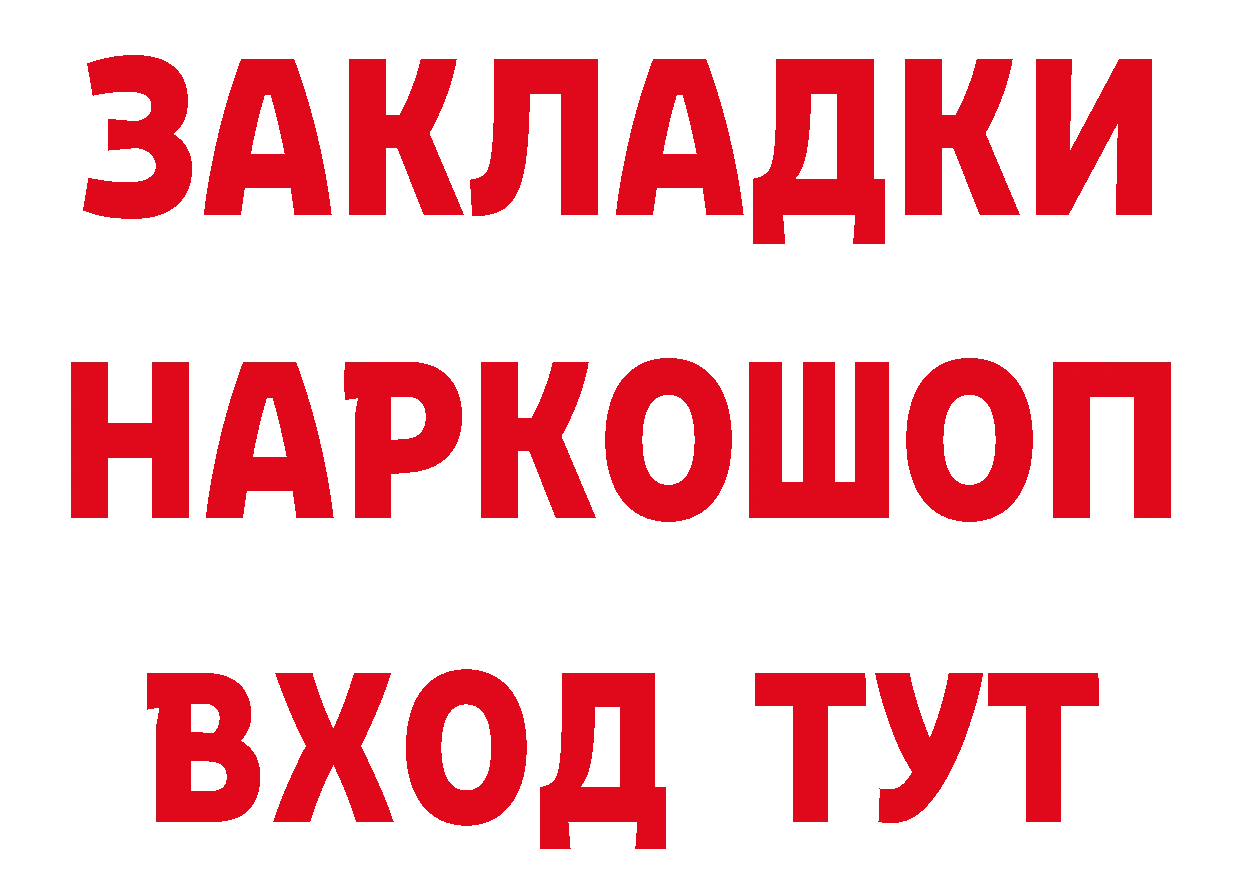 ЗАКЛАДКИ НАРКОШОП ВХОД ТУТ